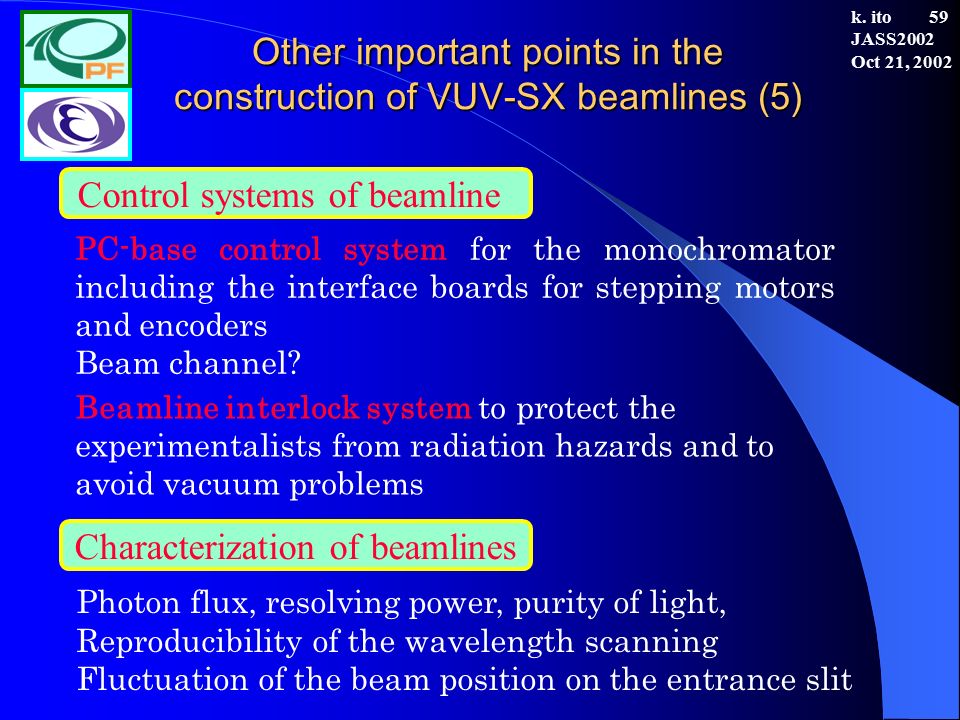 PF

k. ito 59
JASS2002
Oct 21, 2002

Other important points in the construction of VUV-SX beamlines (5)

Control systems of beamline

PC-base control system for the monochromator including the interface boards for stepping motors and encoders
Beam channel?

Beamline interlock system to protect the experimentalists from radiation hazards and to avoid vacuum problems

Characterization of beamlines

Photon flux, resolving power, purity of light,
Reproducibility of the wavelength scanning
Fluctuation of the beam position on the entrance slit